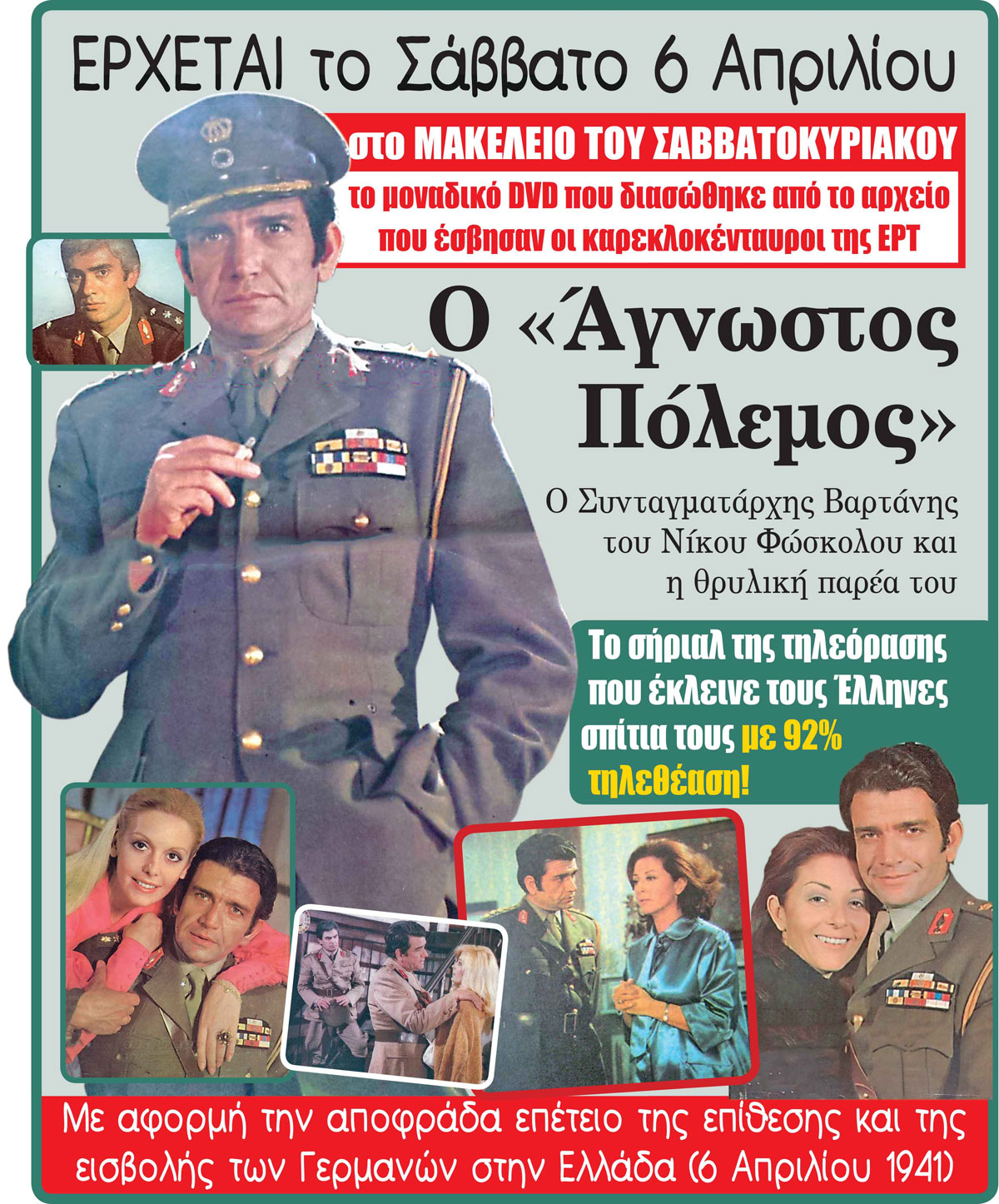 ΕΡΧΕΤΑΙ το Σάββατο 6 Απριλίου

στο ΜΑΚΕΛΕΙΟ ΤΟΥ ΣΑΒΒΑΤΟΚΥΡΙΑΚΟΥ

το μοναδικό DVD που διασώθηκε από το αρχείο που έσβησαν οι καρεκλοκένταυροι της ΕΡΤ

Ο «Άγνωστος Πόλεμος»

Ο Συνταγματάρχης Βαρτάνης του Νίκου Φώσκολου και η θρυλική παρέα του

Το σήριαλ της τηλεόρασης που έκλεινε τους Έλληνες σπίτια τους με 92% τηλεθέαση!

Με αφορμή την αποφράδα επέτειο της επίθεσης και της εισβολής των Γερμανών στην Ελλάδα (6 Απριλίου 1941)